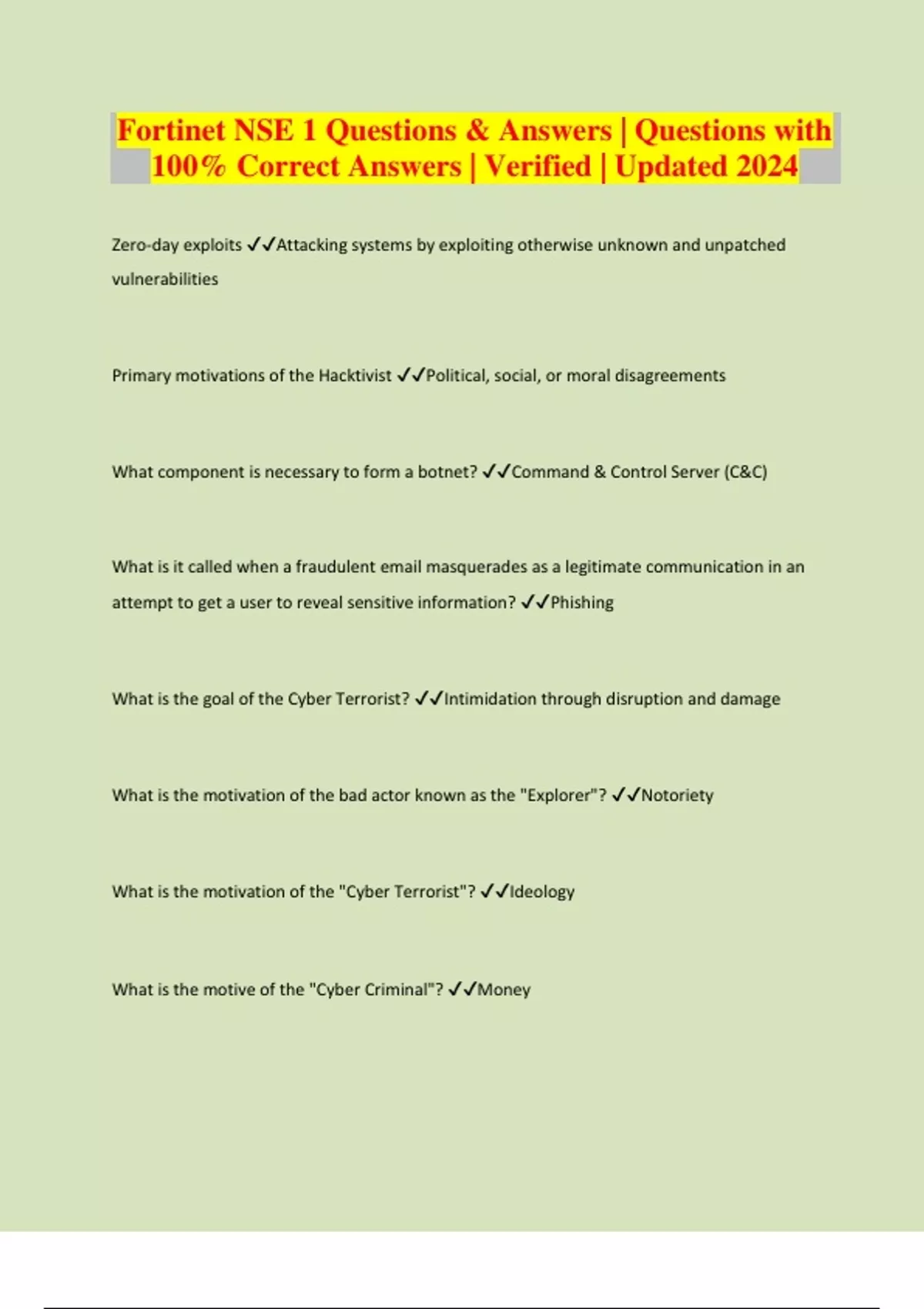 Fortinet NSE 1 Questions & Answers | Questions with 100% Correct Answers | Verified | Updated 2024

Zero-day exploits ✓✓Attacking systems by exploiting otherwise unknown and unpatched vulnerabilities

Primary motivations of the Hacktivist ✓✓Political, social, or moral disagreements

What component is necessary to form a botnet? ✓✓Command & Control Server (C&C)

What is it called when a fraudulent email masquerades as a legitimate communication in an attempt to get a user to reveal sensitive information? ✓✓Phishing

What is the goal of the Cyber Terrorist? ✓✓Intimidation through disruption and damage

What is the motivation of the bad actor known as the "Explorer"? ✓✓Notoriety

What is the motivation of the "Cyber Terrorist"? ✓✓Ideology

What is the motive of the "Cyber Criminal"? ✓✓Money